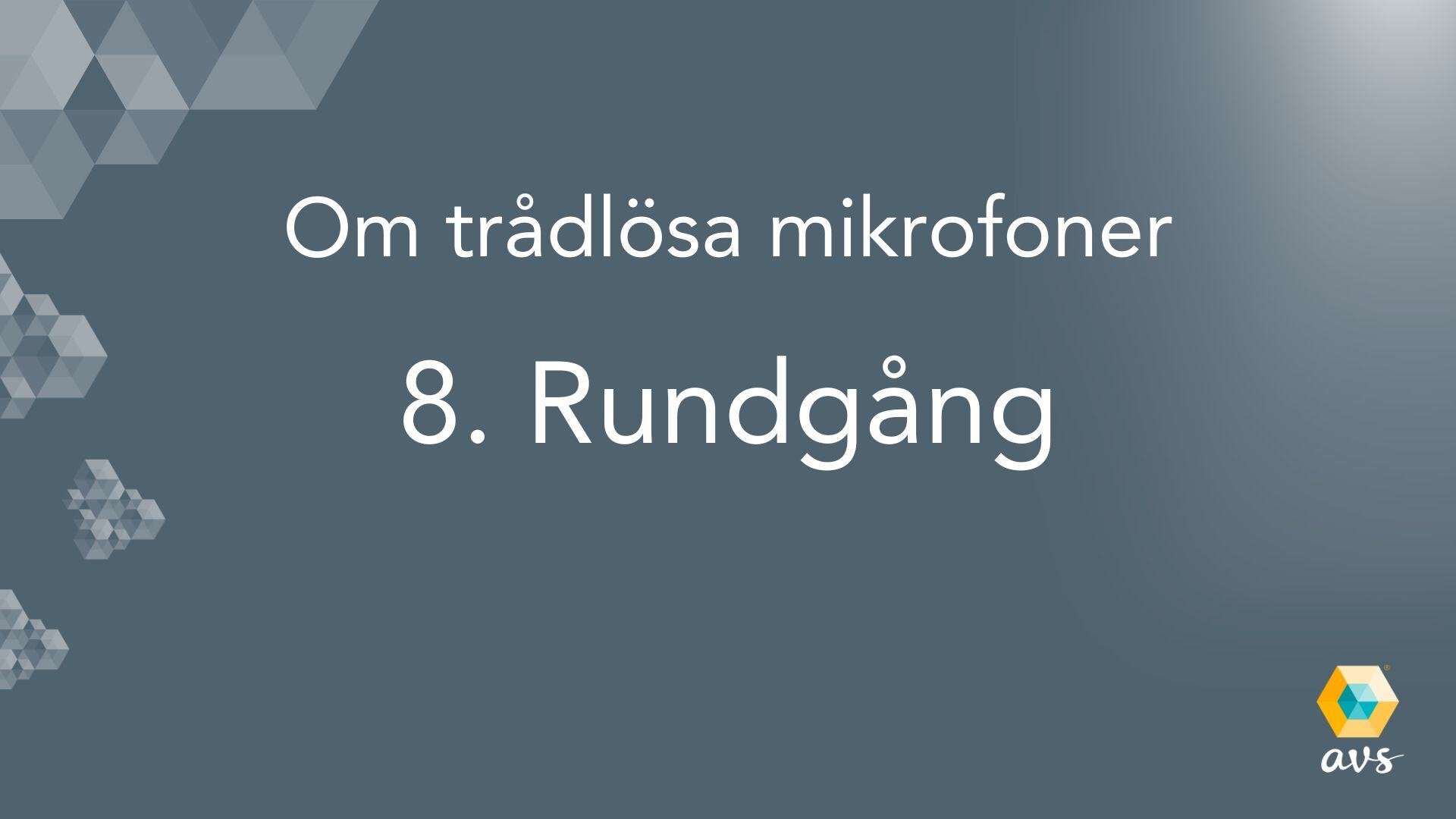 Om trådlösa mikrofoner

8. Rundgång

avs